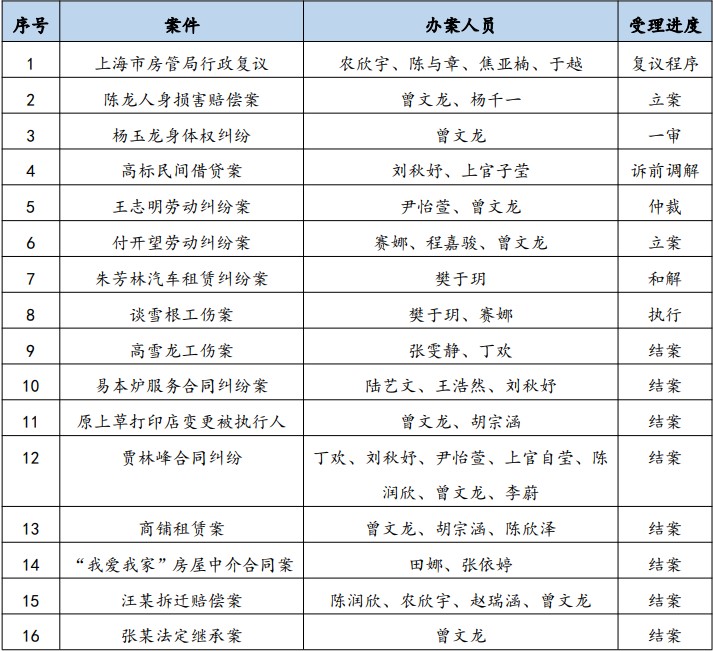 | 序号 | 案件 | 办案人员 | 受理进度 |
|---|---|---|---|
| 1 | 上海市房管局行政复议 | 农欣宇、陈与章、焦亚楠、于越 | 复议程序 |
| 2 | 陈龙人身损害赔偿案 | 曾文龙、杨千一 | 立案 |
| 3 | 杨玉龙身体权纠纷 | 曾文龙 | 一审 |
| 4 | 高标民间借贷案 | 刘秋妤、上官子莹 | 诉前调解 |
| 5 | 王志明劳动纠纷案 | 尹怡萱、曾文龙 | 仲裁 |
| 6 | 付开望劳动纠纷案 | 赛娜、程嘉骏、曾文龙 | 立案 |
| 7 | 朱芳林汽车租赁纠纷案 | 樊于玥 | 和解 |
| 8 | 谈雪根工伤案 | 樊于玥、赛娜 | 执行 |
| 9 | 高雪龙工伤案 | 张雯静、丁欢 | 结案 |
| 10 | 易本炉服务合同纠纷案 | 陆艺文、王浩然、刘秋妤 | 结案 |
| 11 | 原上草打印店变更被执行人 | 曾文龙、胡宗涵 | 结案 |
| 12 | 贾林峰合同纠纷 | 丁欢、刘秋妤、尹怡萱、上官自莹、陈润欣、曾文龙、李蔚 | 结案 |
| 13 | 商铺租赁案 | 曾文龙、胡宗涵、陈欣泽 | 结案 |
| 14 | “我爱我家”房屋中介合同案 | 田娜、张依婷 | 结案 |
| 15 | 汪某拆迁赔偿案 | 陈润欣、农欣宇、赵瑞涵、曾文龙 | 结案 |
| 16 | 张某法定继承案 | 曾文龙 | 结案 |